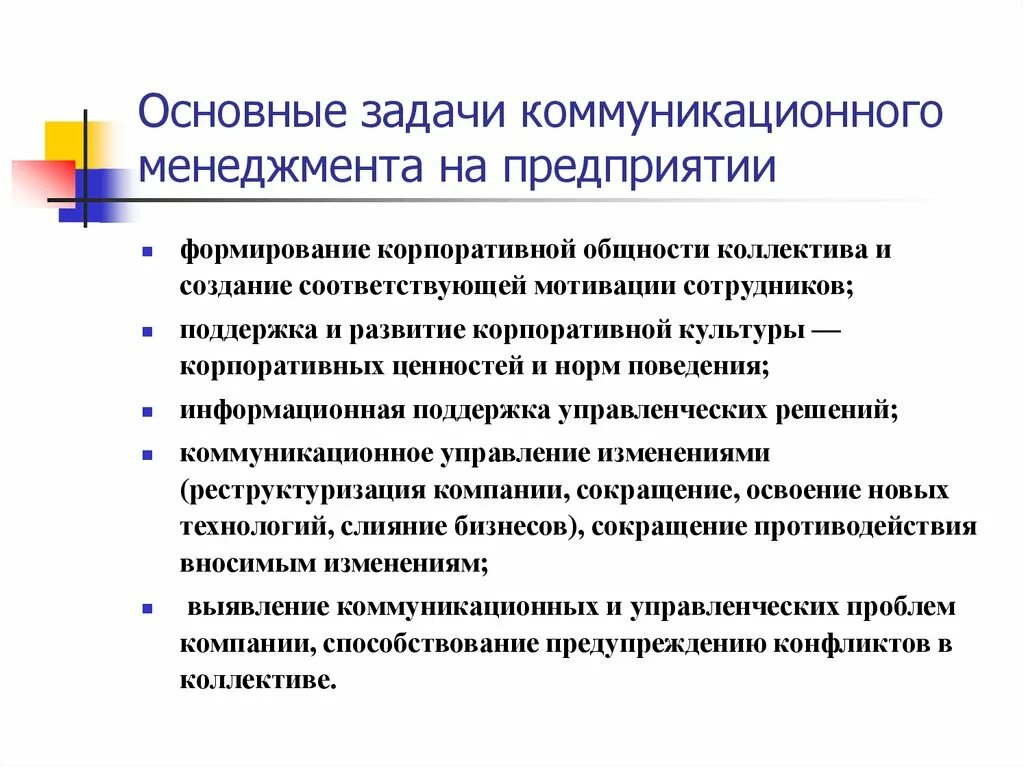 Основные задачи коммуникационного менеджмента на предприятии

- формирование корпоративной общности коллектива и создание соответствующей мотивации сотрудников;
- поддержка и развитие корпоративной культуры — корпоративных ценностей и норм поведения;
- информационная поддержка управленческих решений;
- коммуникационное управление изменениями (реструктуризация компании, сокращение, освоение новых технологий, слияние бизнесов), сокращение противодействия вносимым изменениям;
- выявление коммуникационных и управленческих проблем компании, способствование предупреждению конфликтов в коллективе.